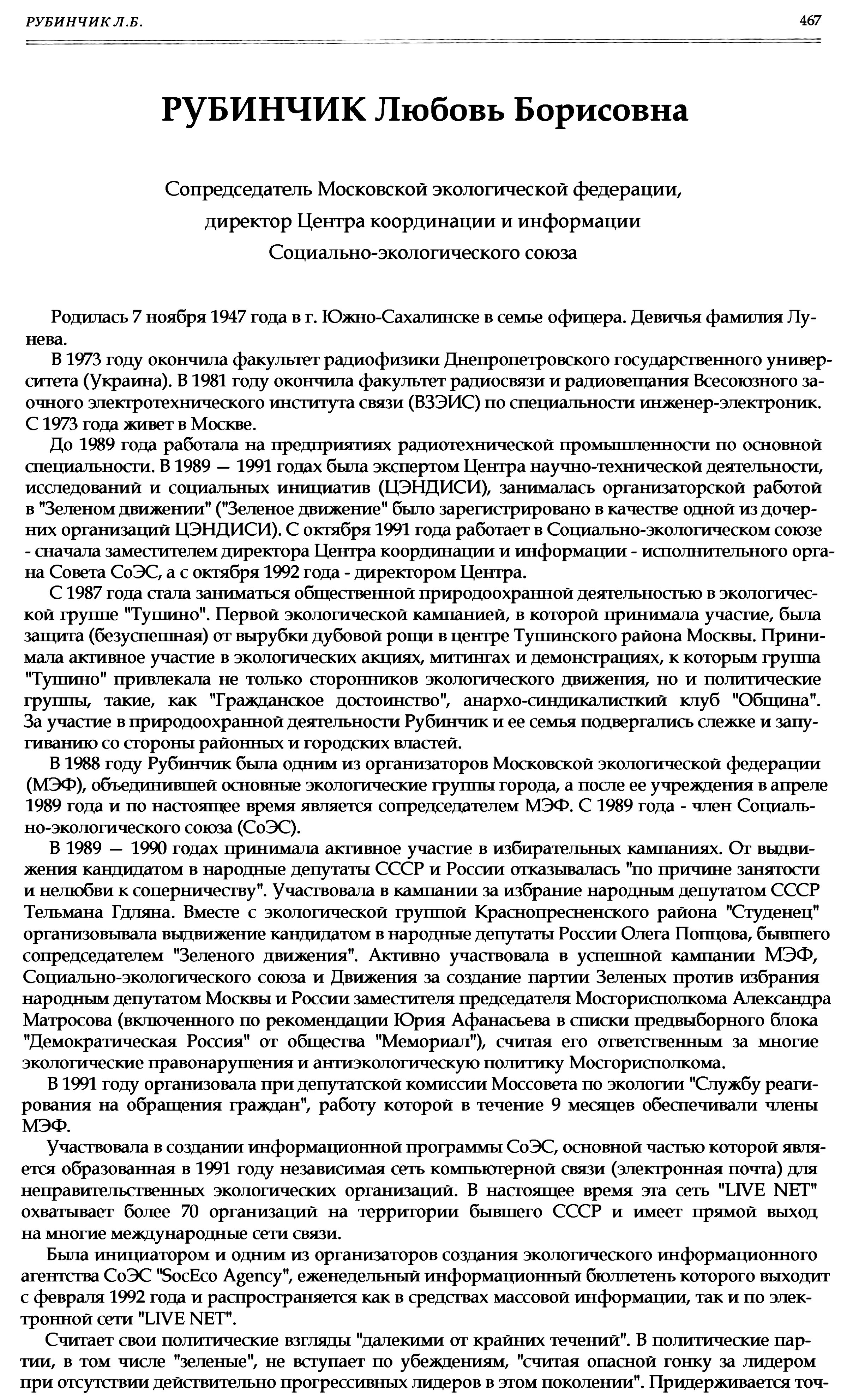 РУБИНЧИК Л.Б.

467

РУБИНЧИК Любовь Борисовна

Сопредседатель Московской экологической федерации, директор Центра координации и информации Социально-экологического союза

Родилась 7 ноября 1947 года в г. Южно-Сахалинске в семье офицера. Девичья фамилия Лунева.

В 1973 году окончила факультет радиофизики Днепропетровского государственного университета (Украина). В 1981 году окончила факультет радиосвязи и радиовещания Всесоюзного заочного электротехнического института связи (ВЗЭИС) по специальности инженер-электроник. С 1973 года живет в Москве.

До 1989 года работала на предприятиях радиотехнической промышленности по основной специальности. В 1989 — 1991 годах была экспертом Центра научно-технической деятельности, исследований и социальных инициатив (ЦЭНДИСИ), занималась организаторской работой в "Зеленом движении" ("Зеленое движение" было зарегистрировано в качестве одной из дочерних организаций ЦЭНДИСИ). С октября 1991 года работает в Социально-экологическом союзе - сначала заместителем директора Центра координации и информации - исполнительного органа Совета СоЭС, а с октября 1992 года - директором Центра.

С 1987 года стала заниматься общественной природоохранной деятельностью в экологической группе "Тушино". Первой экологической кампанией, в которой принимала участие, была защита (безуспешная) от вырубки дубовой рощи в центре Тушинского района Москвы. Принимала активное участие в экологических акциях, митингах и демонстрациях, к которым группа "Тушино" привлекала не только сторонников экологического движения, но и политические группы, такие, как "Гражданское достоинство", анархо-синдикалисткий клуб "Община". За участие в природоохранной деятельности Рубинчик и ее семья подвергались слежке и запугиванию со стороны районных и городских властей.

В 1988 году Рубинчик была одним из организаторов Московской экологической федерации (МЭФ), объединившей основные экологические группы города, а после ее учреждения в апреле 1989 года и по настоящее время является сопредседателем МЭФ. С 1989 года - член Социально-экологического союза (СоЭС).

В 1989 — 1990 годах принимала активное участие в избирательных кампаниях. От выдвижения кандидатом в народные депутаты СССР и России отказывалась "по причине занятости и нелюбви к соперничеству". Участвовала в кампании за избрание народным депутатом СССР Тельмана Гдляна. Вместе с экологической группой Краснопресненского района "Студенец" организовывала выдвижение кандидатом в народные депутаты России Олега Попцова, бывшего сопредседателем "Зеленого движения". Активно участвовала в успешной кампании МЭФ, Социально-экологического союза и Движения за создание партии Зеленых против избрания народным депутатом Москвы и России заместителя председателя Мосгорисполкома Александра Матросова (включенного по рекомендации Юрия Афанасьева в списки предвыборного блока "Демократическая Россия" от общества "Мемориал"), считая его ответственным за многие экологические правонарушения и антиэкологическую политику Мосгорисполкома.

В 1991 году организовала при депутатской комиссии Моссовета по экологии "Службу реагирования на обращения граждан", работу которой в течение 9 месяцев обеспечивали члены МЭФ.

Участвовала в создании информационной программы СоЭС, основной частью которой является образованная в 1991 году независимая сеть компьютерной связи (электронная почта) для неправительственных экологических организаций. В настоящее время эта сеть "LIVE NET" охватывает более 70 организаций на территории бывшего СССР и имеет прямой выход на многие международные сети связи.

Была инициатором и одним из организаторов создания экологического информационного агентства СоЭС "SocEco Agency", еженедельный информационный бюллетень которого выходит с февраля 1992 года и распространяется как в средствах массовой информации, так и по электронной сети "LIVE NET".

Считает свои политические взгляды "далекими от крайних течений". В политические партии, в том числе "зеленые", не вступает по убеждениям, "считая опасной гонку за лидером при отсутствии действительно прогрессивных лидеров в этом поколении". Придерживается точ-